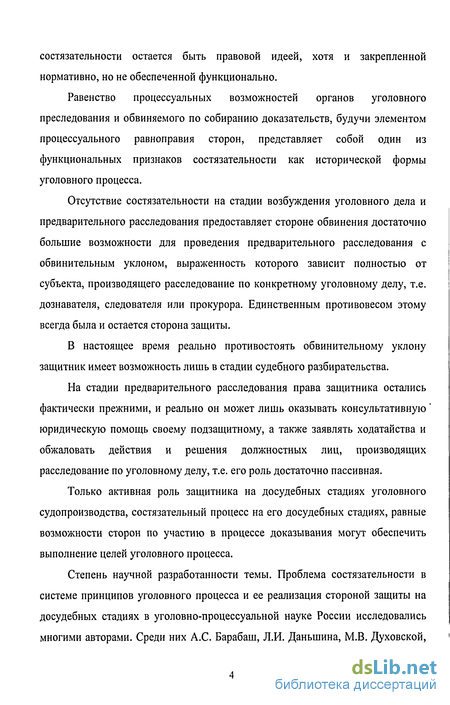 состязательности остается быть правовой идеей, хотя и закрепленной нормативно, но не обеспеченной функционально.

Равенство процессуальных возможностей органов уголовного преследования и обвиняемого по собиранию доказательств, будучи элементом процессуального равноправия сторон, представляет собой один из функциональных признаков состязательности как исторической формы уголовного процесса.

Отсутствие состязательности на стадии возбуждения уголовного дела и предварительного расследования предоставляет стороне обвинения достаточно большие возможности для проведения предварительного расследования с обвинительным уклоном, выраженность которого зависит полностью от субъекта, производящего расследование по конкретному уголовному делу, т.е. дознавателя, следователя или прокурора. Единственным противовесом этому всегда была и остается сторона защиты.

В настоящее время реально противостоять обвинительному уклону защитник имеет возможность лишь в стадии судебного разбирательства.

На стадии предварительного расследования права защитника остались фактически прежними, и реально он может лишь оказывать консультативную юридическую помощь своему подзащитному, а также заявлять ходатайства и обжаловать действия и решения должностных лиц, производящих расследование по уголовному делу, т.е. его роль достаточно пассивная.

Только активная роль защитника на досудебных стадиях уголовного судопроизводства, состязательный процесс на его досудебных стадиях, равные возможности сторон по участию в процессе доказывания могут обеспечить выполнение целей уголовного процесса.

Степень научной разработанности темы. Проблема состязательности в системе принципов уголовного процесса и ее реализация стороной защиты на досудебных стадиях в уголовно-процессуальной науке России исследовались многими авторами. Среди них А.С. Барабаш, Л.И. Даньшина, М.В. Духовской,

4

dsLib.net
библиотека диссертаций